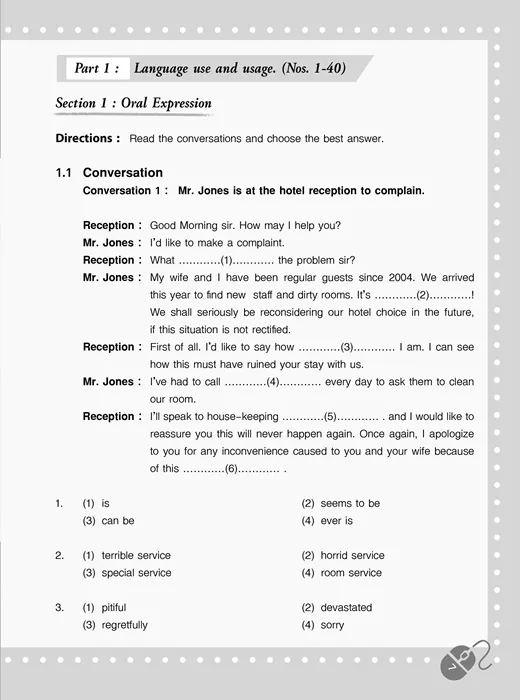 Part 1 : Language use and usage. (Nos. 1-40)

Section 1 : Oral Expression

Directions : Read the conversations and choose the best answer.

1.1 Conversation

Conversation 1 : Mr. Jones is at the hotel reception to complain.

Reception : Good Morning sir. How may I help you?

Mr. Jones : I'd like to make a complaint.

Reception : What ............(1)............ the problem sir?

Mr. Jones : My wife and I have been regular guests since 2004. We arrived this year to find new staff and dirty rooms. It's ............(2)............! We shall seriously be reconsidering our hotel choice in the future, if this situation is not rectified.

Reception : First of all. I'd like to say how ............(3)............ I am. I can see how this must have ruined your stay with us.

Mr. Jones : I've had to call ............(4)............ every day to ask them to clean our room.

Reception : I'll speak to house-keeping ............(5)............ . and I would like to reassure you this will never happen again. Once again, I apologize to you for any inconvenience caused to you and your wife because of this ............(6)............ .

1. (1) is
(2) seems to be
(3) can be
(4) ever is

2. (1) terrible service
(2) horrid service
(3) special service
(4) room service

3. (1) pitiful
(2) devastated
(3) regretfully
(4) sorry